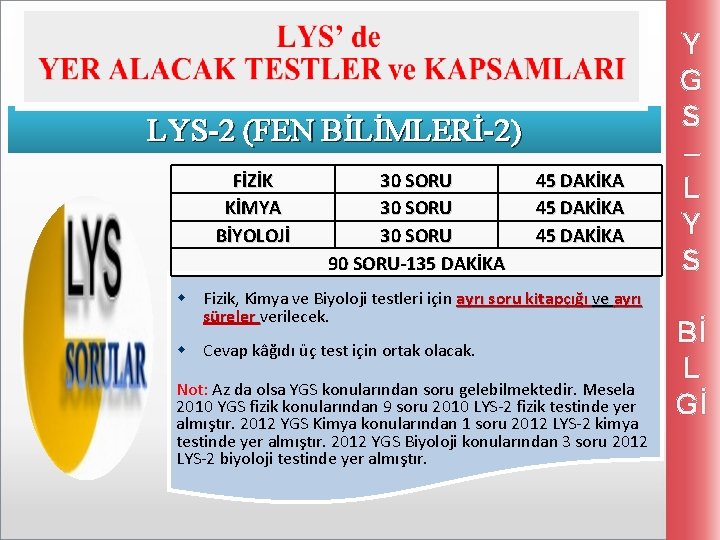 LYS' de
YER ALACAK TESTLER ve KAPSAMLARI

LYS-2 (FEN BİLİMLERİ-2)

| FİZİK | 30 SORU | 45 DAKİKA |
|---|---|---|
| KİMYA | 30 SORU | 45 DAKİKA |
| BİYOLOJİ | 30 SORU | 45 DAKİKA |
| 90 SORU-135 DAKİKA | | |

LYS
SORULAR

Fizik, Kimya ve Biyoloji testleri için ayrı soru kitapçığı ve ayrı süreler verilecek.

Cevap kâğıdı üç test için ortak olacak.

Not: Az da olsa YGS konularından soru gelebilmektedir. Mesela 2010 YGS fizik konularından 9 soru 2010 LYS-2 fizik testinde yer almıştır. 2012 YGS Kimya konularından 1 soru 2012 LYS-2 kimya testinde yer almıştır. 2012 YGS Biyoloji konularından 3 soru 2012 LYS-2 biyoloji testinde yer almıştır.

YGS – LYS BİLGİ